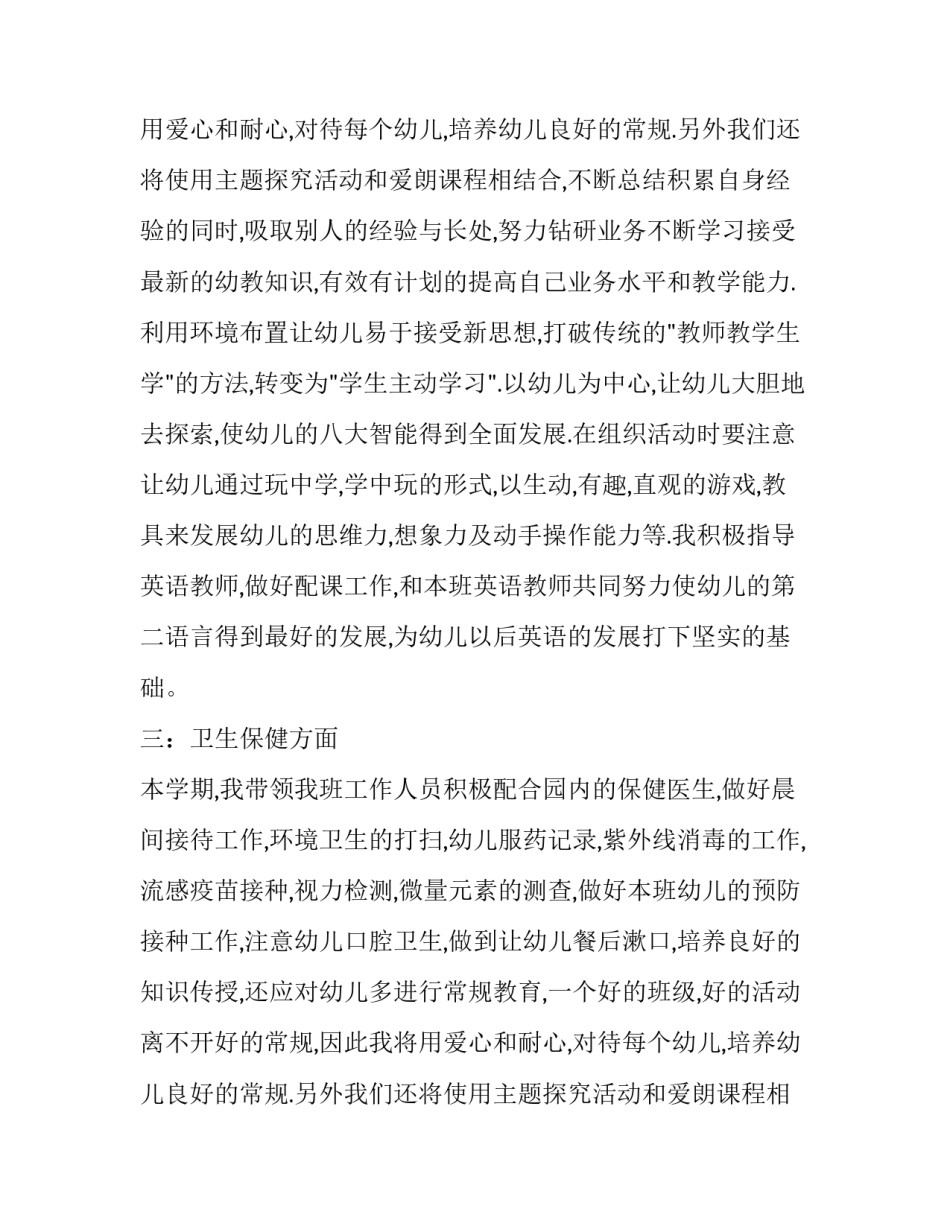 用爱心和耐心,对待每个幼儿,培养幼儿良好的常规.另外我们还将使用主题探究活动和爱朗课程相结合,不断总结积累自身经验的同时,吸取别人的经验与长处,努力钻研业务不断学习接受最新的幼教知识,有效有计划的提高自己业务水平和教学能力.利用环境布置让幼儿易于接受新思想,打破传统的“教师教学生学”的方法,转变为“学生主动学习”.以幼儿为中心,让幼儿大胆地去探索,使幼儿的八大智能得到全面发展.在组织活动时要注意让幼儿通过玩中学,学中玩的形式,以生动,有趣,直观的游戏,教具来发展幼儿的思维力,想象力及动手操作能力等.我积极指导英语教师,做好配课工作,和本班英语教师共同努力使幼儿的第二语言得到最好的发展,为幼儿以后英语的发展打下坚实的基础。

三：卫生保健方面

本学期,我带领我班工作人员积极配合园内的保健医生,做好晨间接待工作,环境卫生的打扫,幼儿服药记录,紫外线消毒的工作,流感疫苗接种,视力检测,微量元素的测查,做好本班幼儿的预防接种工作,注意幼儿口腔卫生,做到让幼儿餐后漱口,培养良好的知识传授,还应对幼儿多进行常规教育,一个好的班级,好的活动离不开好的常规,因此我将用爱心和耐心,对待每个幼儿,培养幼儿良好的常规.另外我们还将使用主题探究活动和爱朗课程相